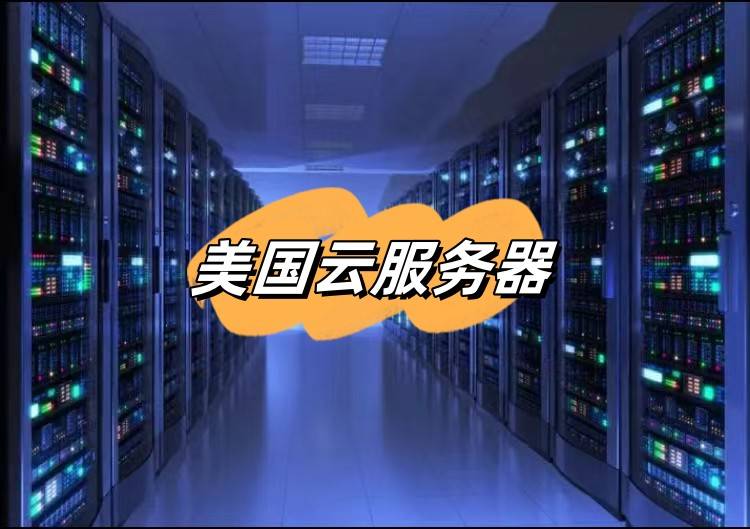 美国云服务器